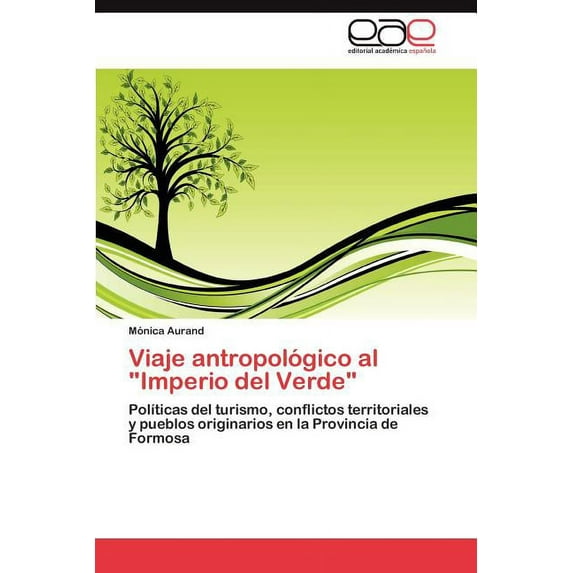 eae
editorial académica española

Mónica Aurand

Viaje antropológico al "Imperio del Verde"

Políticas del turismo, conflictos territoriales y pueblos originarios en la Provincia de Formosa